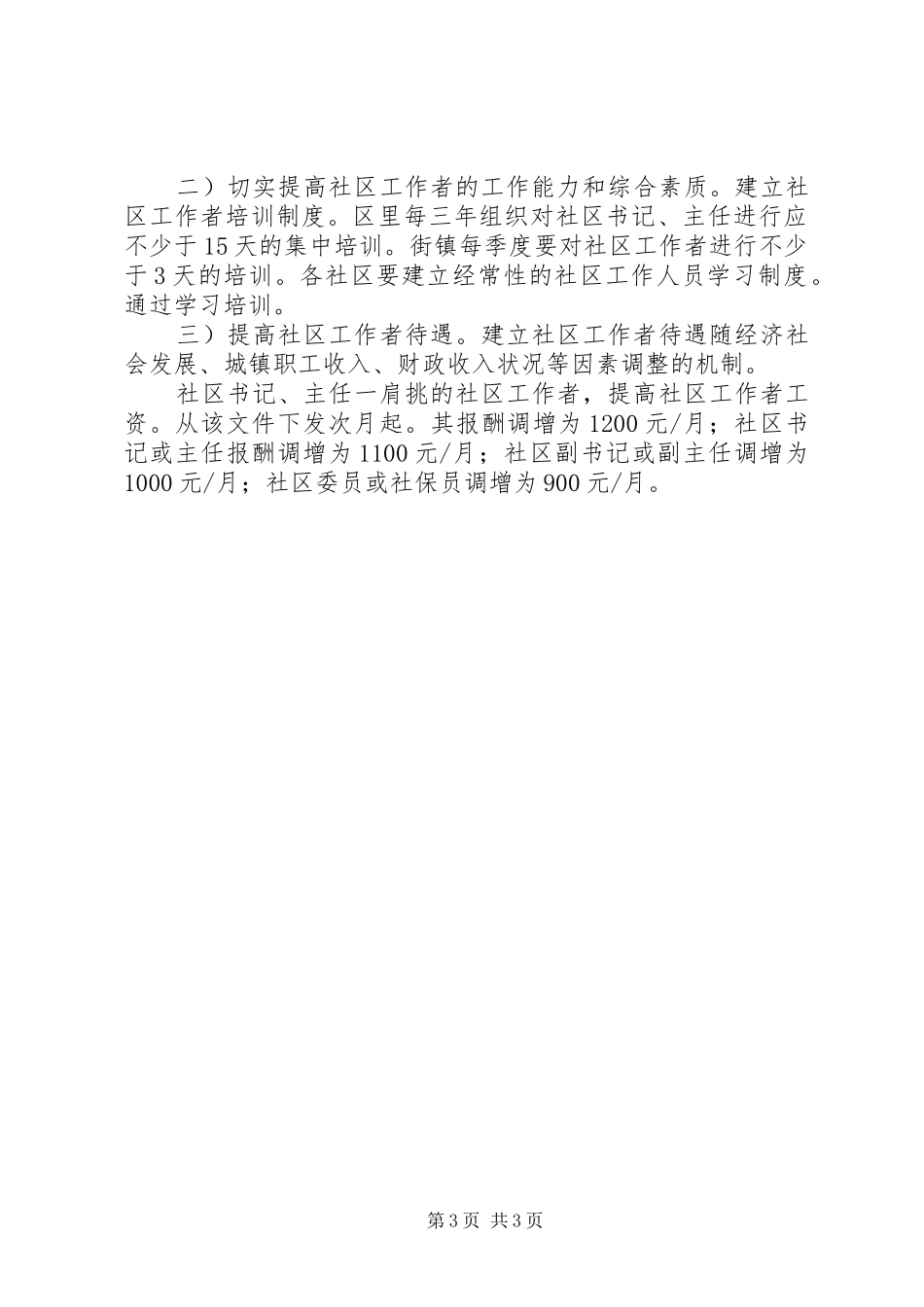 二）切实提高社区工作者的工作能力和综合素质。建立社区工作者培训制度。区里每三年组织对社区书记、主任进行应不少于15天的集中培训。街镇每季度要对社区工作者进行不少于3天的培训。各社区要建立经常性的社区工作人员学习制度。通过学习培训。

三）提高社区工作者待遇。建立社区工作者待遇随经济社会发展、城镇职工收入、财政收入状况等因素调整的机制。

社区书记、主任一肩挑的社区工作者，提高社区工作者工资。从该文件下发次月起。其报酬调增为1200元/月；社区书记或主任报酬调增为1100元/月；社区副书记或副主任调增为1000元/月；社区委员或社保员调增为900元/月。

第3页 共3页